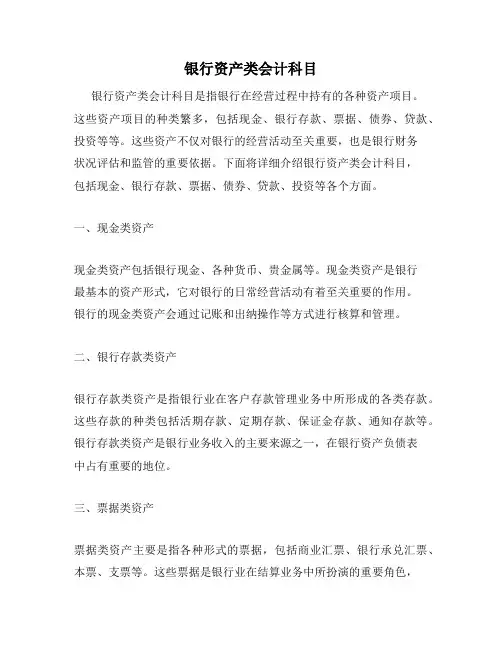 银行资产类会计科目

银行资产类会计科目是指银行在经营过程中持有的各种资产项目。这些资产项目的种类繁多，包括现金、银行存款、票据、债券、贷款、投资等等。这些资产不仅对银行的经营活动至关重要，也是银行财务状况评估和监管的重要依据。下面将详细介绍银行资产类会计科目，包括现金、银行存款、票据、债券、贷款、投资等各个方面。

一、现金类资产

现金类资产包括银行现金、各种货币、贵金属等。现金类资产是银行最基本的资产形式，它对银行的日常经营活动有着至关重要的作用。银行的现金类资产会通过记账和出纳操作等方式进行核算和管理。

二、银行存款类资产

银行存款类资产是指银行业在客户存款管理业务中所形成的各类存款。这些存款的种类包括活期存款、定期存款、保证金存款、通知存款等。银行存款类资产是银行业务收入的主要来源之一，在银行资产负债表中占有重要的地位。

三、票据类资产

票据类资产主要是指各种形式的票据，包括商业汇票、银行承兑汇票、本票、支票等。这些票据是银行业在结算业务中所扮演的重要角色，